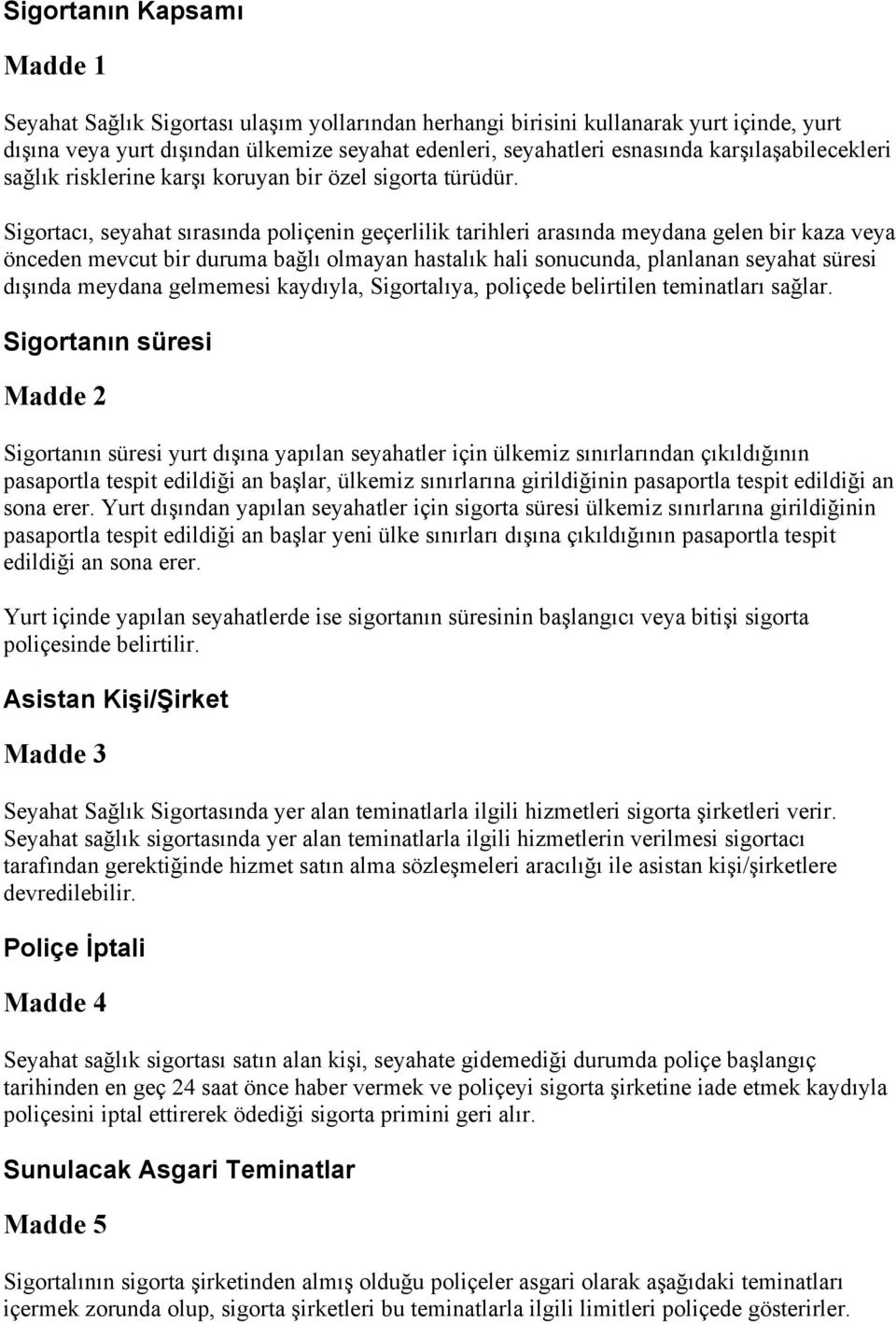 Sigortanın Kapsamı

Madde 1

Seyahat Sağlık Sigortası ulaşım yollarından herhangi birisini kullanarak yurt içinde, yurt dışına veya yurt dışından ülkemize seyahat edenleri, seyahatleri esnasında karşılaşabilecekleri sağlık risklerine karşı koruyan bir özel sigorta türüdür.

Sigortacı, seyahat sırasında poliçenin geçerlilik tarihleri arasında meydana gelen bir kaza veya önceden mevcut bir duruma bağlı olmayan hastalık hali sonucunda, planlanan seyahat süresi dışında meydana gelmemesi kaydıyla, Sigortalıya, poliçede belirtilen teminatları sağlar.

Sigortanın süresi

Madde 2

Sigortanın süresi yurt dışına yapılan seyahatler için ülkemiz sınırlarından çıkıldığının pasaportla tespit edildiği an başlar, ülkemiz sınırlarına girildiğinin pasaportla tespit edildiği an sona erer. Yurt dışından yapılan seyahatler için sigorta süresi ülkemiz sınırlarına girildiğinin pasaportla tespit edildiği an başlar yeni ülke sınırları dışına çıkıldığının pasaportla tespit edildiği an sona erer.

Yurt içinde yapılan seyahatlerde ise sigortanın süresinin başlangıcı veya bitişi sigorta poliçesinde belirtilir.

Asistan Kişi/Şirket

Madde 3

Seyahat Sağlık Sigortasında yer alan teminatlarla ilgili hizmetleri sigorta şirketleri verir. Seyahat sağlık sigortasında yer alan teminatlarla ilgili hizmetlerin verilmesi sigortacı tarafından gerektiğinde hizmet satın alma sözleşmeleri aracılığı ile asistan kişi/şirketlere devredilebilir.

Poliçe İptali

Madde 4

Seyahat sağlık sigortası satın alan kişi, seyahate gidemediği durumda poliçe başlangıç tarihinden en geç 24 saat önce haber vermek ve poliçeyi sigorta şirketine iade etmek kaydıyla poliçesini iptal ettirerek ödediği sigorta primini geri alır.

Sunulacak Asgari Teminatlar

Madde 5

Sigortalının sigorta şirketinden almış olduğu poliçeler asgari olarak aşağıdaki teminatları içermek zorunda olup, sigorta şirketleri bu teminatlarla ilgili limitleri poliçede gösterirler.